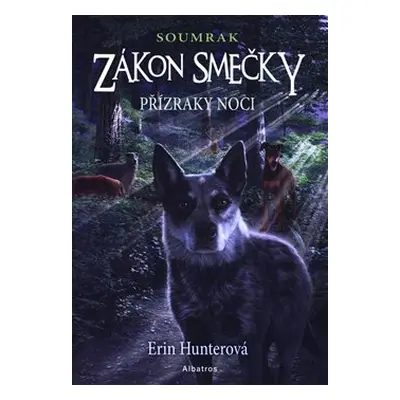 SOUMRAK
ZÁKON SMEČKY
PŘÍZRAKY NOCI

Erin Hunterová

Albatros